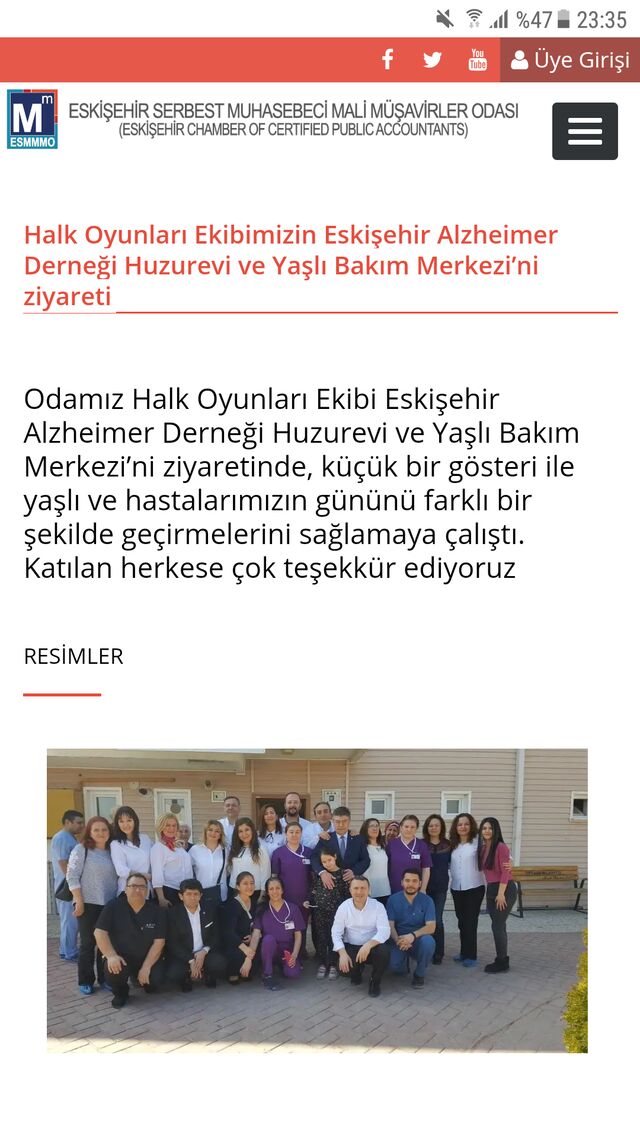 %47 23:35

Üye Girişi

Mm
ESMMMO

ESKİŞEHİR SERBEST MUHASEBECİ MALİ MÜŞAVİRLER ODASI
(ESKİŞEHİR CHAMBER OF CERTIFIED PUBLIC ACCOUNTANTS)

Halk Oyunları Ekibimizin Eskişehir Alzheimer Derneği Huzurevi ve Yaşlı Bakım Merkezi'ni ziyareti

Odamız Halk Oyunları Ekibi Eskişehir Alzheimer Derneği Huzurevi ve Yaşlı Bakım Merkezi'ni ziyaretinde, küçük bir gösteri ile yaşlı ve hastalarımızın gününü farklı bir şekilde geçirmelerini sağlamaya çalıştı. Katılan herkese çok teşekkür ediyoruz

RESİMLER